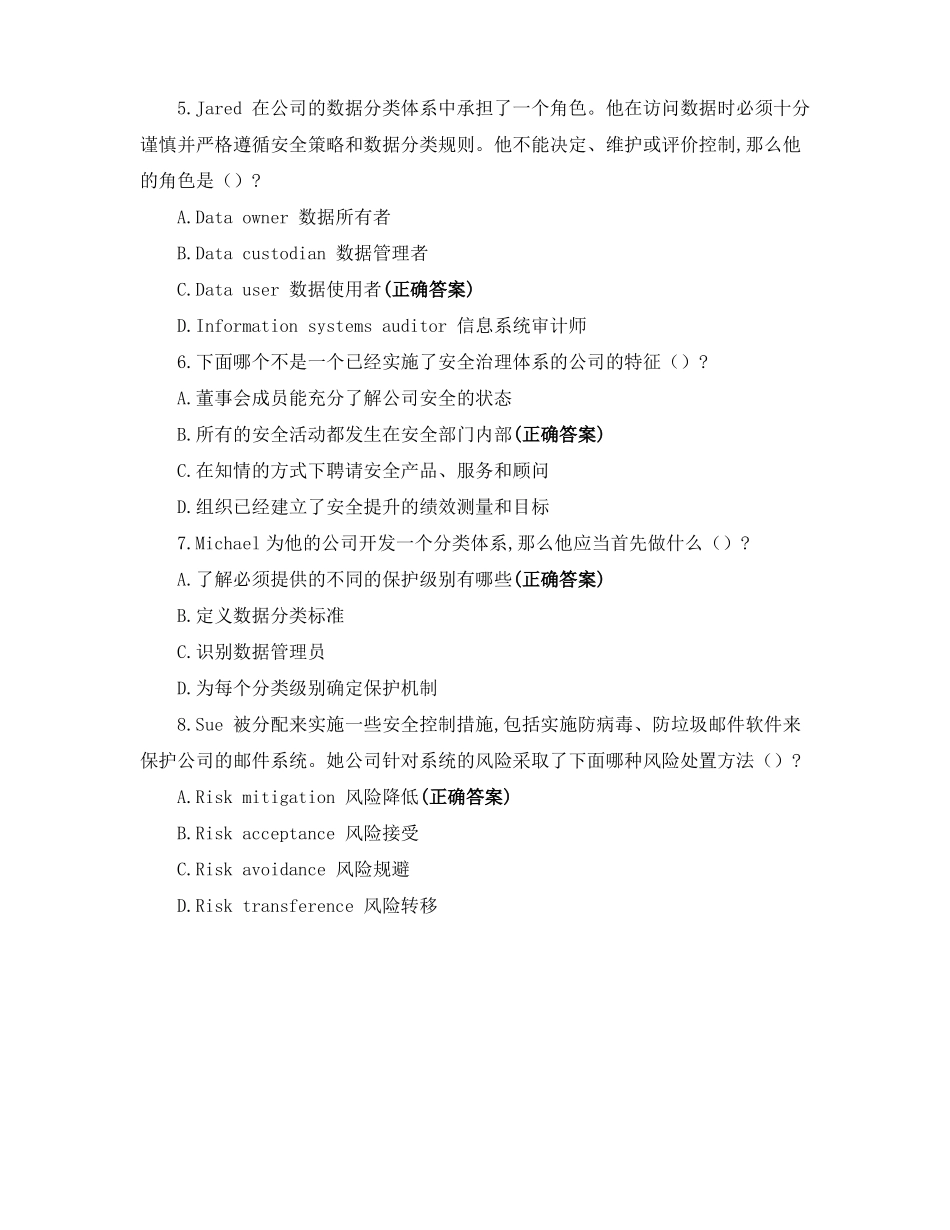 5.Jared 在公司的数据分类体系中承担了一个角色。他在访问数据时必须十分谨慎并严格遵循安全策略和数据分类规则。他不能决定、维护或评价控制,那么他的角色是（）？

A.Data owner 数据所有者

B.Data custodian 数据管理者

C.Data user 数据使用者(正确答案)

D.Information systems auditor 信息系统审计师

6.下面哪个不是一个已经实施了安全治理体系的公司的特征（）？

A.董事会成员能充分了解公司安全的状态

B.所有的安全活动都发生在安全部门内部(正确答案)

C.在知情的方式下聘请安全产品、服务和顾问

D.组织已经建立了安全提升的绩效测量和目标

7.Michael 为他的公司开发一个分类体系,那么他应当首先做什么（）？

A.了解必须提供的不同的保护级别有哪些(正确答案)

B.定义数据分类标准

C.识别数据管理员

D.为每个分类级别确定保护机制

8.Sue 被分配来实施一些安全控制措施,包括实施防病毒、防垃圾邮件软件来保护公司的邮件系统。她公司针对系统的风险采取了下面哪种风险处置方法（）？

A.Risk mitigation 风险降低(正确答案)

B.Risk acceptance 风险接受

C.Risk avoidance 风险规避

D.Risk transference 风险转移